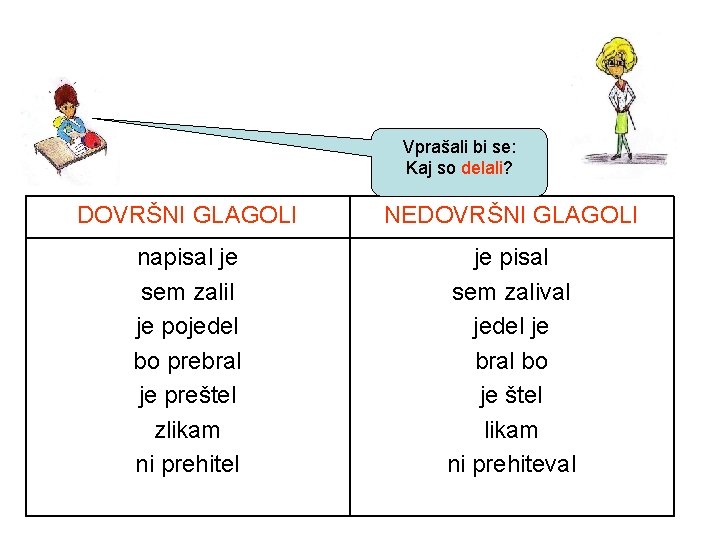 Vprašali bi se:
Kaj so delali?

| DOVRŠNI GLAGOLI | NEDOVRŠNI GLAGOLI |
|---|---|
| napisal je | je pisal |
| sem zalil | sem zalival |
| je pojedel | jedel je |
| bo prebral | bral bo |
| je preštel | je štel |
| zlikam | likam |
| ni prehitel | ni prehiteval |